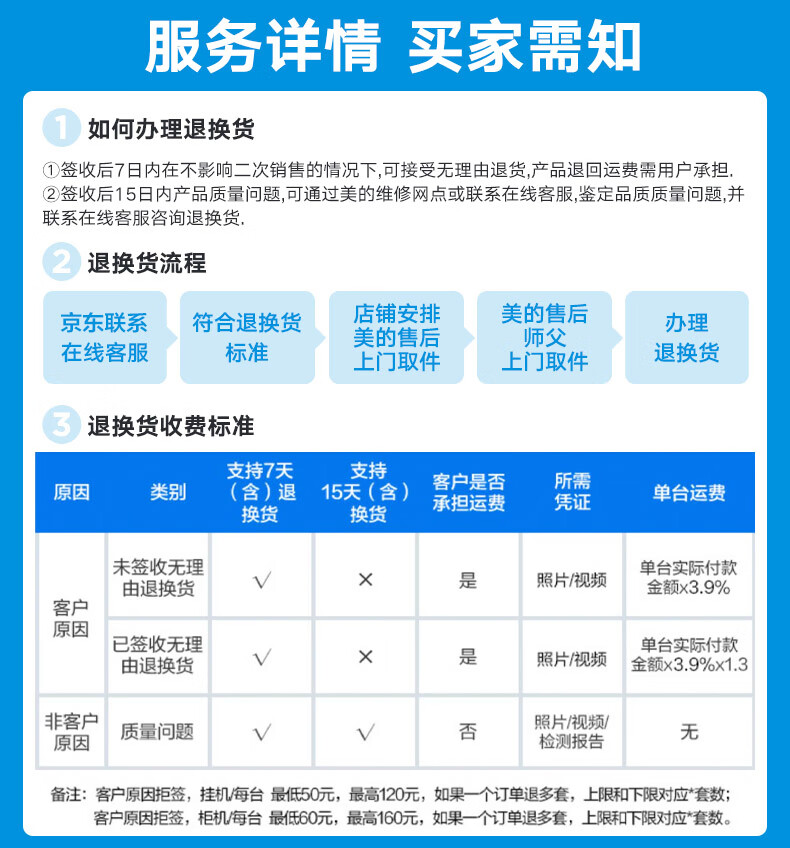 服务详情 买家需知

1 如何办理退换货

①签收后7日内在不影响二次销售的情况下,可接受无理由退货,产品退回运费需用户承担.
②签收后15日内产品质量问题,可通过美的维修网点或联系在线客服,鉴定品质质量问题,并联系在线客服咨询退换货.

2 退换货流程

京东联系在线客服

符合退换货标准

店铺安排美的售后上门取件

美的售后师父上门取件

办理退换货

3 退换货收费标准

| 原因 | 类别 | 支持7天(含)退换货 | 支持15天(含)换货 | 客户是否承担运费 | 所需凭证 | 单台运费 |
|---|---|---|---|---|---|---|
| 客户原因 | 未签收无理由退换货 | √ | × | 是 | 照片/视频 | 单台实际付款金额x3.9% |
| 客户原因 | 已签收无理由退换货 | √ | × | 是 | 照片/视频 | 单台实际付款金额x3.9%x1.3 |
| 非客户原因 | 质量问题 | √ | √ | 否 | 照片/视频/检测报告 | 无 |

备注:客户原因拒签,挂机/每台 最低50元,最高120元,如果一个订单退多套,上限和下限对应*套数;
客户原因拒签,柜机/每台 最低60元,最高160元,如果一个订单退多套,上限和下限对应*套数。